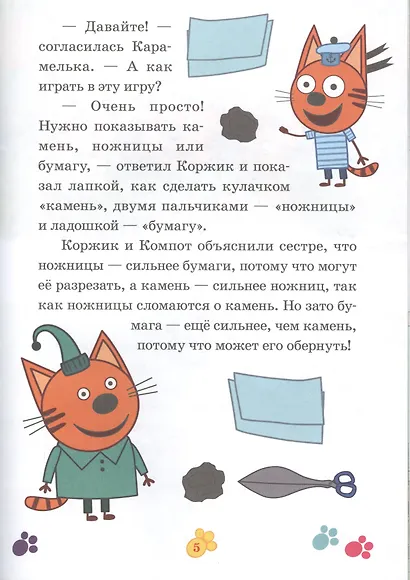 — Давайте! — согласилась Карамелька. — А как играть в эту игру?

— Очень просто! Нужно показывать камень, ножницы или бумагу, — ответил Коржик и показал лапкой, как сделать кулачком «камень», двумя пальчиками — «ножницы» и ладошкой — «бумагу».

Коржик и Компот объяснили сестре, что ножницы — сильнее бумаги, потому что могут её разрезать, а камень — сильнее ножниц, так как ножницы сломаются о камень. Но зато бумага — ещё сильнее, чем камень, потому что может его обернуть!

5